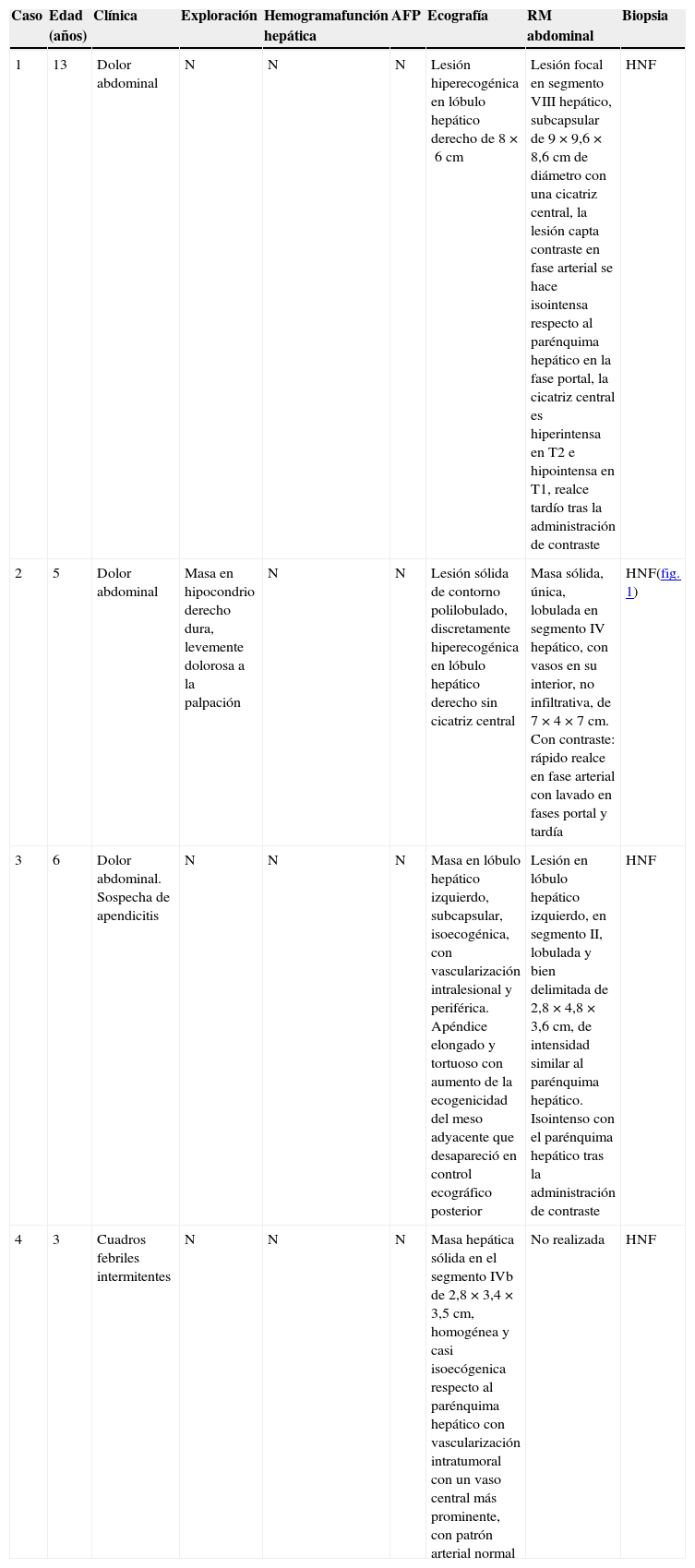 | Caso | Edad (años) | Clínica | Exploración | Hemogramafunción hepática | AFP | Ecografía | RM abdominal | Biopsia |
|---|---|---|---|---|---|---|---|---|
| 1 | 13 | Dolor abdominal | N | N | N | Lesión hiperecogénica en lóbulo hepático derecho de 8 × 6 cm | Lesión focal en segmento VIII hepático, subcapsular de 9 × 9,6 × 8,6 cm de diámetro con una cicatriz central, la lesión capta contraste en fase arterial se hace isointensa respecto al parénquima hepático en la fase portal, la cicatriz central es hiperintensa en T2 e hipointensa en T1, realce tardío tras la administración de contraste | HNF |
| 2 | 5 | Dolor abdominal | Masa en hipocondrio derecho dura, levemente dolorosa a la palpación | N | N | Lesión sólida de contorno polilobulado, discretamente hiperecogénica en lóbulo hepático derecho sin cicatriz central | Masa sólida, única, lobulada en segmento IV hepático, con vasos en su interior, no infiltrativa, de 7 × 4 × 7 cm. Con contraste: rápido realce en fase arterial con lavado en fases portal y tardía | HNF(fig. 1) |
| 3 | 6 | Dolor abdominal. Sospecha de apendicitis | N | N | N | Masa en lóbulo hepático izquierdo, subcapsular, isoecogénica, con vascularización intralesional y periférica. Apéndice elongado y tortuoso con aumento de la ecogenicidad del meso adyacente que desapareció en control ecográfico posterior | Lesión en lóbulo hepático izquierdo, en segmento II, lobulada y bien delimitada de 2,8 × 4,8 × 3,6 cm, de intensidad similar al parénquima hepático. Isointenso con el parénquima hepático tras la administración de contraste | HNF |
| 4 | 3 | Cuadros febriles intermitentes | N | N | N | Masa hepática sólida en el segmento IVb de 2,8 × 3,4 × 3,5 cm, homogénea y casi isoecógenica respecto al parénquima hepático con vascularización intratumoral con un vaso central más prominente, con patrón arterial normal | No realizada | HNF |